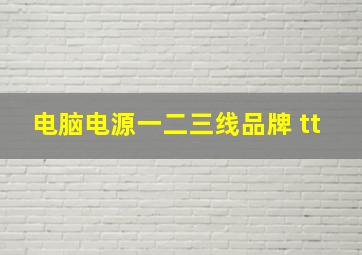 电脑电源一二三线品牌 tt